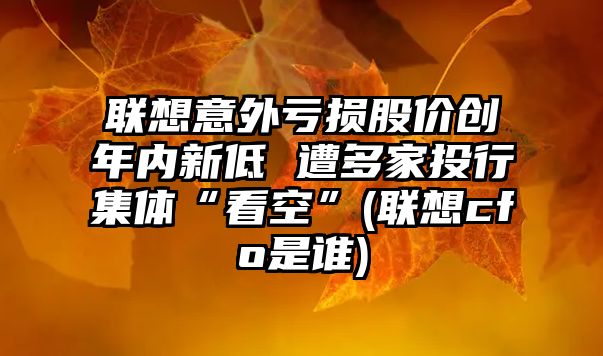 联想意外亏损股价创年内新低 遭多家投行集体“看空”(联想cfo是谁)